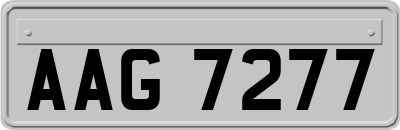 AAG 7277